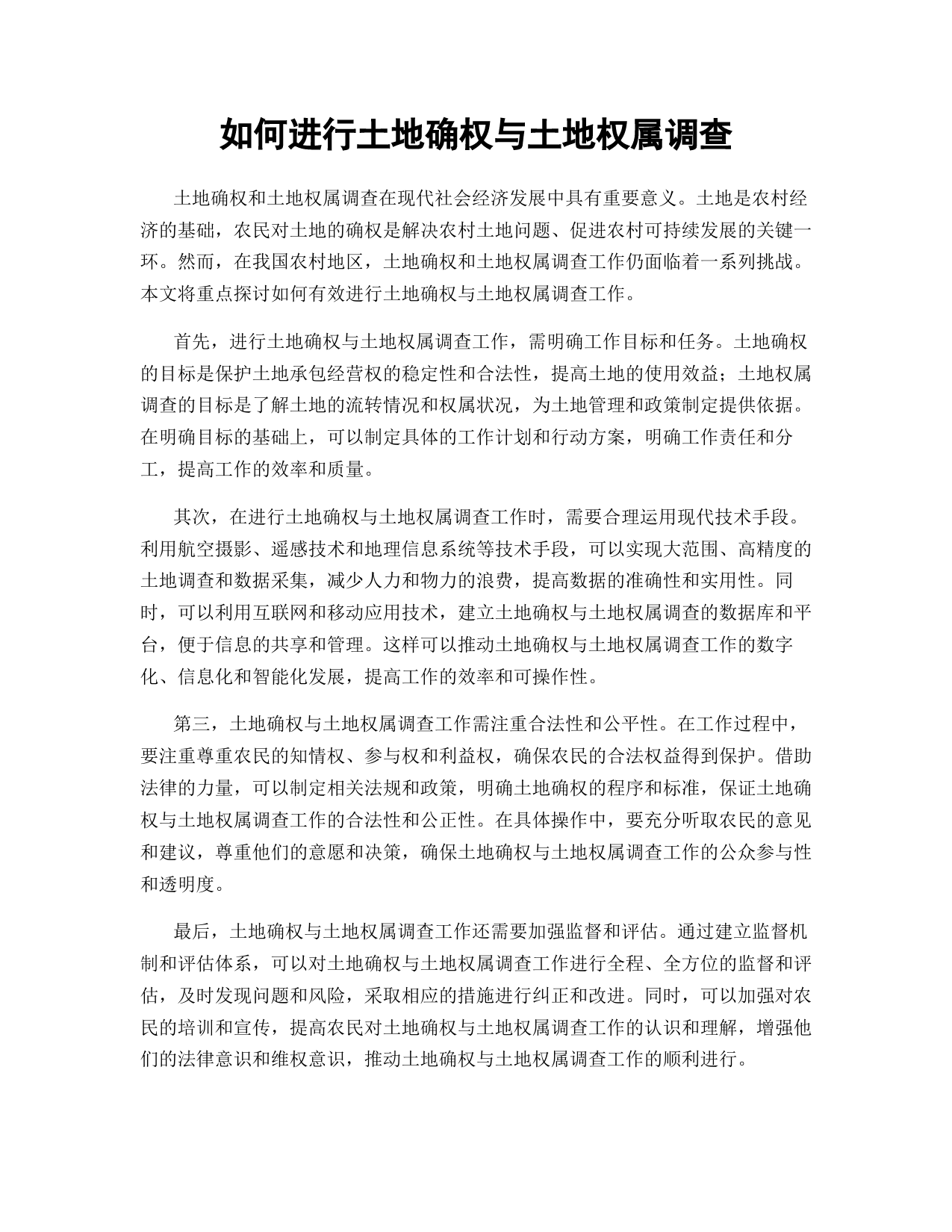 如何进行土地确权与土地权属调查

土地确权和土地权属调查在现代社会经济发展中具有重要意义。土地是农村经济的基础，农民对土地的确权是解决农村土地问题、促进农村可持续发展的关键一环。然而，在我国农村地区，土地确权和土地权属调查工作仍面临着一系列挑战。本文将重点探讨如何有效进行土地确权与土地权属调查工作。

首先，进行土地确权与土地权属调查工作，需明确工作目标和任务。土地确权的目标是保护土地承包经营权的稳定性和合法性，提高土地的使用效益；土地权属调查的目标是了解土地的流转情况和权属状况，为土地管理和政策制定提供依据。在明确目标的基础上，可以制定具体的工作计划和行动方案，明确工作责任和分工，提高工作的效率和质量。

其次，在进行土地确权与土地权属调查工作时，需要合理运用现代技术手段。利用航空摄影、遥感技术和地理信息系统等技术手段，可以实现大范围、高精度的土地调查和数据采集，减少人力和物力的浪费，提高数据的准确性和实用性。同时，可以利用互联网和移动应用技术，建立土地确权与土地权属调查的数据库和平台，便于信息的共享和管理。这样可以推动土地确权与土地权属调查工作的数字化、信息化和智能化发展，提高工作的效率和可操作性。

第三，土地确权与土地权属调查工作需注重合法性和公平性。在工作过程中，要注重尊重农民的知情权、参与权和利益权，确保农民的合法权益得到保护。借助法律的力量，可以制定相关法规和政策，明确土地确权的程序和标准，保证土地确权与土地权属调查工作的合法性和公正性。在具体操作中，要充分听取农民的意见和建议，尊重他们的意愿和决策，确保土地确权与土地权属调查工作的公众参与性和透明度。

最后，土地确权与土地权属调查工作还需要加强监督和评估。通过建立监督机制和评估体系，可以对土地确权与土地权属调查工作进行全程、全方位的监督和评估，及时发现问题和风险，采取相应的措施进行纠正和改进。同时，可以加强对农民的培训和宣传，提高农民对土地确权与土地权属调查工作的认识和理解，增强他们的法律意识和维权意识，推动土地确权与土地权属调查工作的顺利进行。